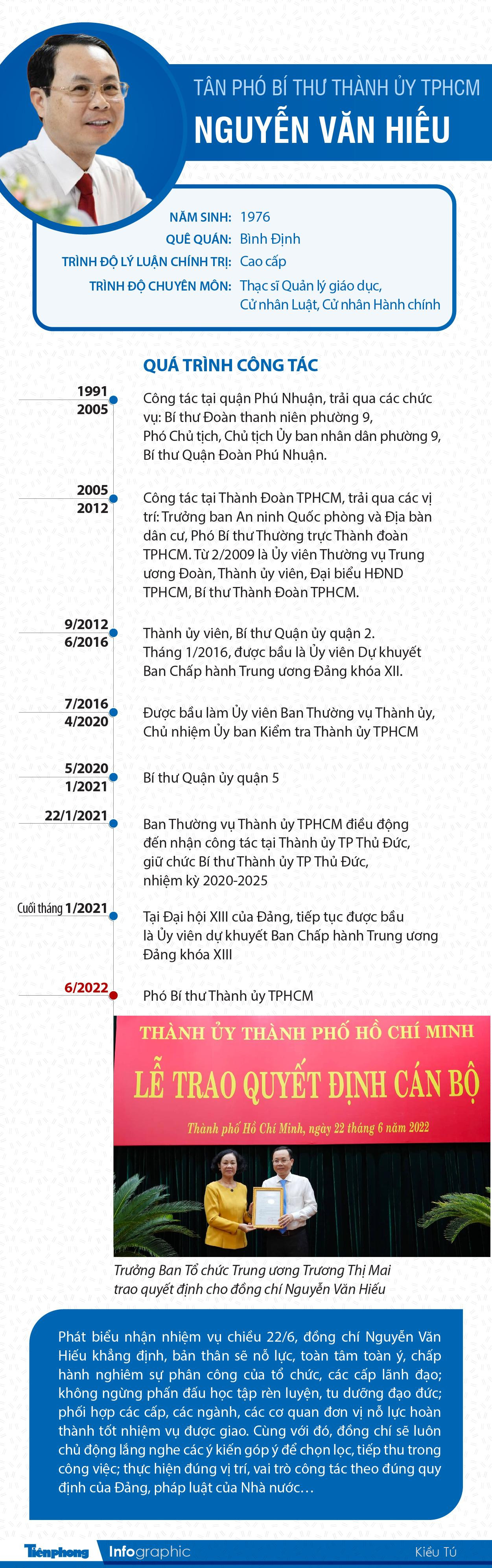 TÂN PHÓ BÍ THƯ THÀNH ỦY TPHCM
NGUYỄN VĂN HIẾU

NĂM SINH: 1976
QUÊ QUÁN: Bình Định
TRÌNH ĐỘ LÝ LUẬN CHÍNH TRỊ: Cao cấp
TRÌNH ĐỘ CHUYÊN MÔN: Thạc sĩ Quản lý giáo dục, Cử nhân Luật, Cử nhân Hành chính

QUÁ TRÌNH CÔNG TÁC

1991
2005
Công tác tại quận Phú Nhuận, trải qua các chức vụ: Bí thư Đoàn thanh niên phường 9, Phó Chủ tịch, Chủ tịch Ủy ban nhân dân phường 9, Bí thư Quận Đoàn Phú Nhuận.

2005
2012
Công tác tại Thành Đoàn TPHCM, trải qua các vị trí: Trưởng ban An ninh Quốc phòng và Địa bàn dân cư, Phó Bí thư Thường trực Thành đoàn TPHCM. Từ 2/2009 là Ủy viên Thường vụ Trung ương Đoàn, Thành ủy viên, Đại biểu HĐND TPHCM, Bí thư Thành Đoàn TPHCM.

9/2012
6/2016
Thành ủy viên, Bí thư Quận ủy quận 2. Tháng 1/2016, được bầu là Ủy viên Dự khuyết Ban Chấp hành Trung ương Đảng khóa XII.

7/2016
4/2020
Được bầu làm Ủy viên Ban Thường vụ Thành ủy, Chủ nhiệm Ủy ban Kiểm tra Thành ủy TPHCM

5/2020
1/2021
Bí thư Quận ủy quận 5

22/1/2021
Ban Thường vụ Thành ủy TPHCM điều động đến nhận công tác tại Thành ủy TP Thủ Đức, giữ chức Bí thư Thành ủy TP Thủ Đức, nhiệm kỳ 2020-2025

Cuối tháng 1/2021
Tại Đại hội XIII của Đảng, tiếp tục được bầu là Ủy viên dự khuyết Ban Chấp hành Trung ương Đảng khóa XIII

6/2022
Phó Bí thư Thành ủy TPHCM

THÀNH ỦY THÀNH PHỐ HỒ CHÍ MINH
LỄ TRAO QUYẾT ĐỊNH CÁN BỘ
Thành phố Hồ Chí Minh, ngày 22 tháng 6 năm 2022

Trưởng Ban Tổ chức Trung ương Trương Thị Mai trao quyết định cho đồng chí Nguyễn Văn Hiếu

Phát biểu nhận nhiệm vụ chiều 22/6, đồng chí Nguyễn Văn Hiếu khẳng định, bản thân sẽ nỗ lực, toàn tâm toàn ý, chấp hành nghiêm sự phân công của tổ chức, các cấp lãnh đạo; không ngừng phấn đấu học tập rèn luyện, tu dưỡng đạo đức; phối hợp các cấp, các ngành, các cơ quan đơn vị nỗ lực hoàn thành tốt nhiệm vụ được giao. Cùng với đó, đồng chí sẽ luôn chủ động lắng nghe các ý kiến góp ý để chọn lọc, tiếp thu trong công việc; thực hiện đúng vị trí, vai trò công tác theo đúng quy định của Đảng, pháp luật của Nhà nước…

Tiền phong Infographic Kiều Tú